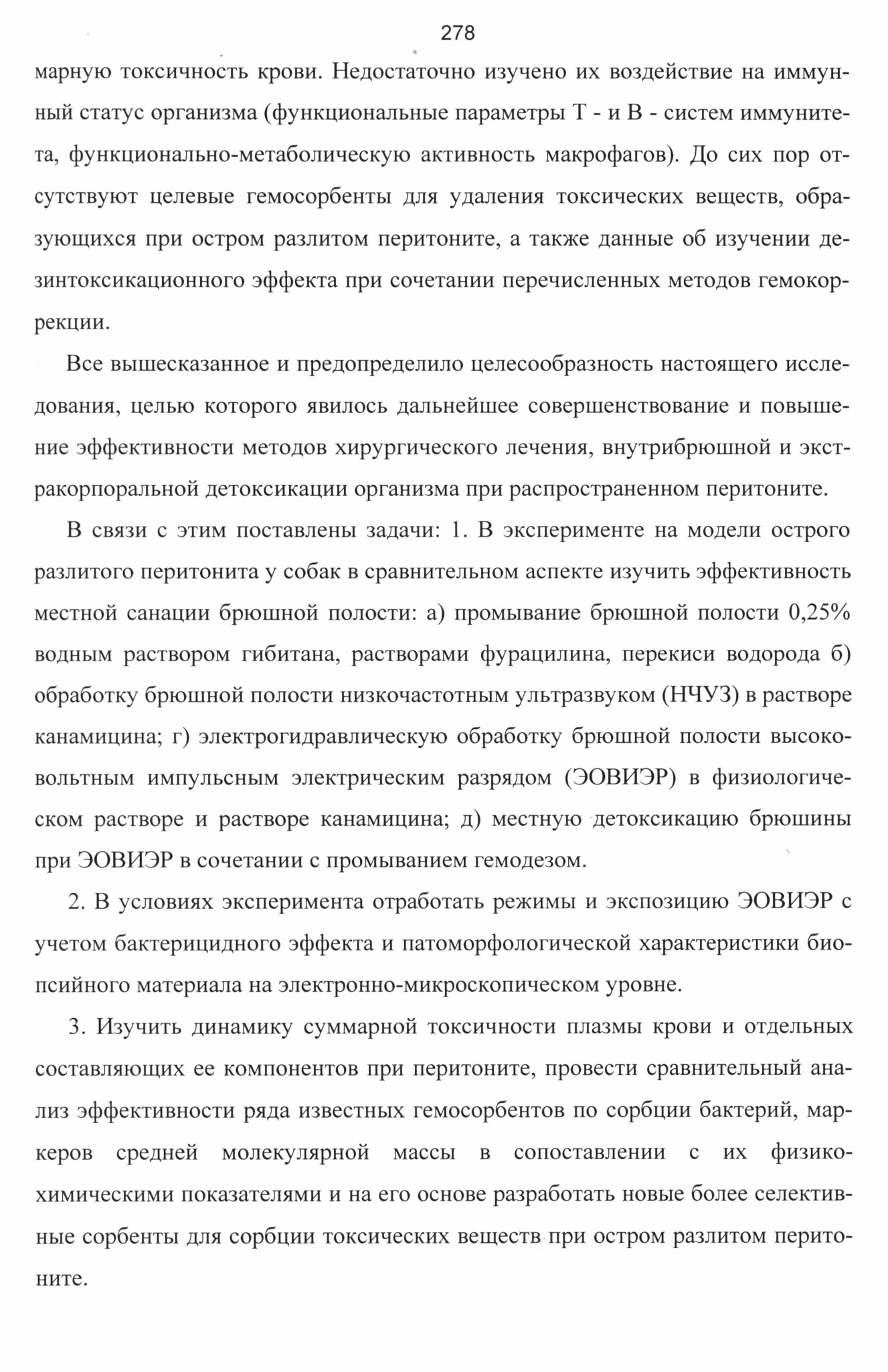 278

марную токсичность крови. Недостаточно изучено их воздействие на иммунный статус организма (функциональные параметры Т - и В - систем иммунитета, функционально-метаболическую активность макрофагов). До сих пор отсутствуют целевые гемосорбенты для удаления токсических веществ, образующихся при остром разлитом перитоните, а также данные об изучении дезинтоксикационного эффекта при сочетании перечисленных методов гемокоррекции.

Все вышесказанное и предопределило целесообразность настоящего исследования, целью которого явилось дальнейшее совершенствование и повышение эффективности методов хирургического лечения, внутрибрюшной и экстракорпоральной детоксикации организма при распространенном перитоните.

В связи с этим поставлены задачи: 1. В эксперименте на модели острого разлитого перитонита у собак в сравнительном аспекте изучить эффективность местной санации брюшной полости: а) промывание брюшной полости 0,25% водным раствором гибитана, растворами фурацилина, перекиси водорода б) обработку брюшной полости низкочастотным ультразвуком (НЧУЗ) в растворе канамицина; г) электрогидравлическую обработку брюшной полости высоковольтным импульсным электрическим разрядом (ЭОВИЭР) в физиологическом растворе и растворе канамицина; д) местную детоксикацию брюшины при ЭОВИЭР в сочетании с промыванием гемодезом.

2. В условиях эксперимента отработать режимы и экспозицию ЭОВИЭР с учетом бактерицидного эффекта и патоморфологической характеристики биопсийного материала на электронно-микроскопическом уровне.

3. Изучить динамику суммарной токсичности плазмы крови и отдельных составляющих ее компонентов при перитоните, провести сравнительный анализ эффективности ряда известных гемосорбентов по сорбции бактерий, маркеров средней молекулярной массы в сопоставлении с их физико-химическими показателями и на его основе разработать новые более селективные сорбенты для сорбции токсических веществ при остром разлитом перитоните.